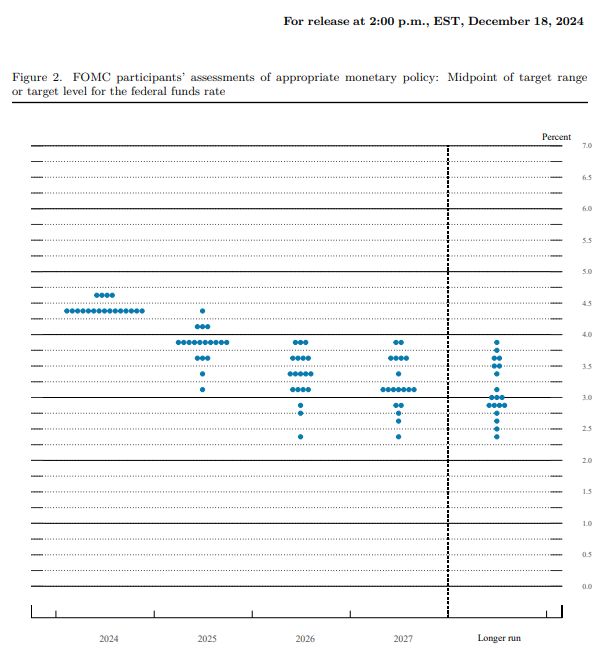 For release at 2:00 p.m., EST, December 18, 2024

Figure 2. FOMC participants' assessments of appropriate monetary policy: Midpoint of target range or target level for the federal funds rate

Percent

7.0
6.5
6.0
5.5
5.0
4.5
4.0
3.5
3.0
2.5
2.0
1.5
1.0
0.5
0.0

2024
2025
2026
2027
Longer run